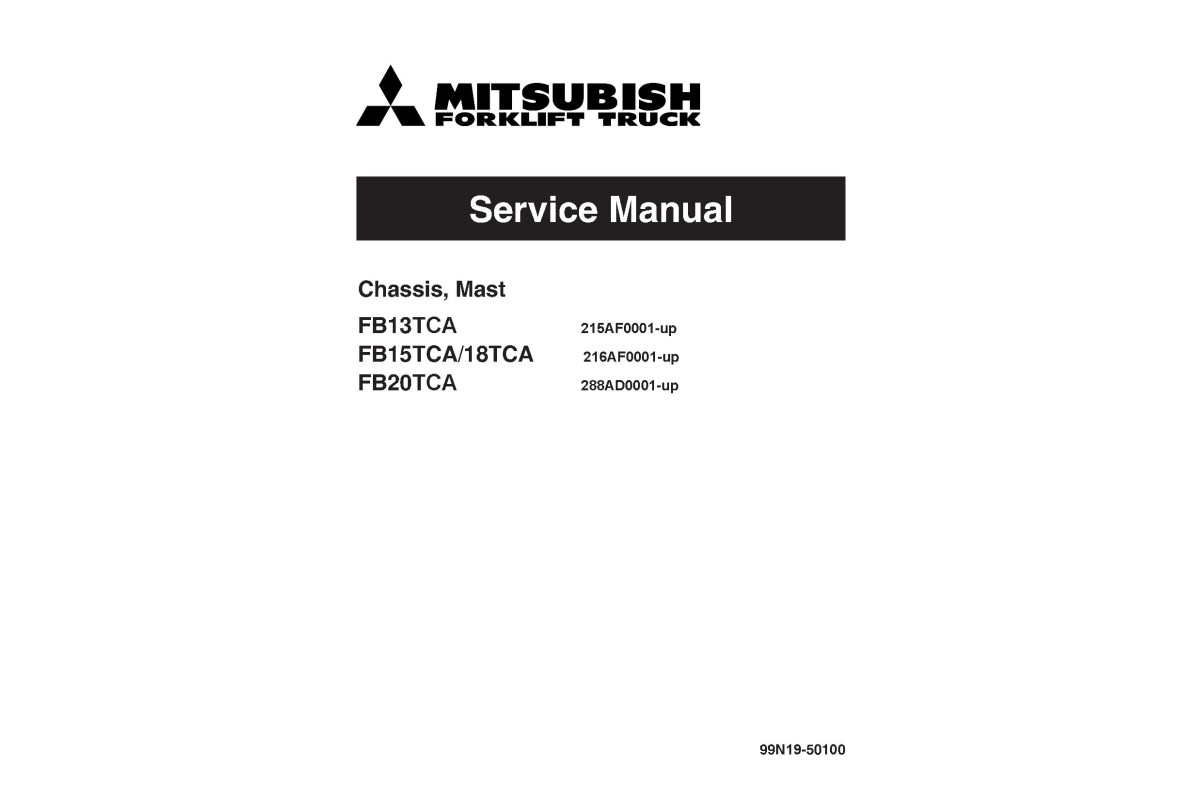 MITSUBISH
FORKLIFT TRUCK

Service Manual

Chassis, Mast

FB13TCA 215AF0001-up
FB15TCA/18TCA 216AF0001-up
FB20TCA 288AD0001-up

99N19-50100